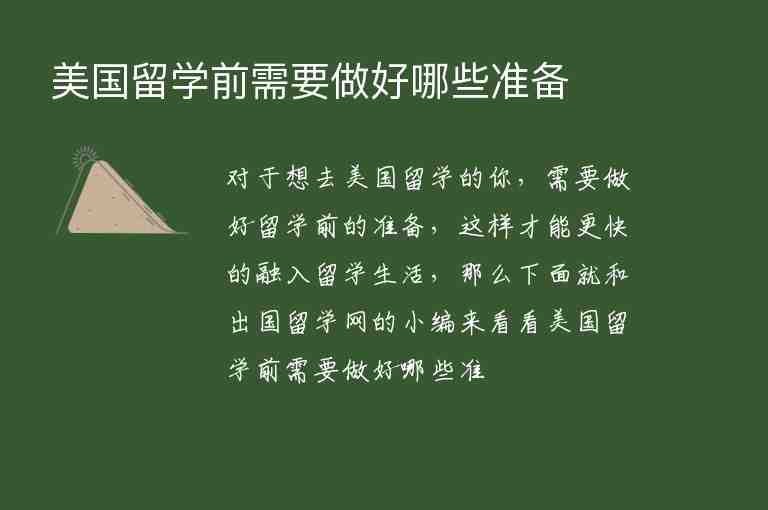 美国留学前需要做好哪些准备

对于想去美国留学的你，需要做好留学前的准备，这样才能更快的融入留学生活，那么下面就和出国留学网的小编来看看美国留学前需要做好哪些准